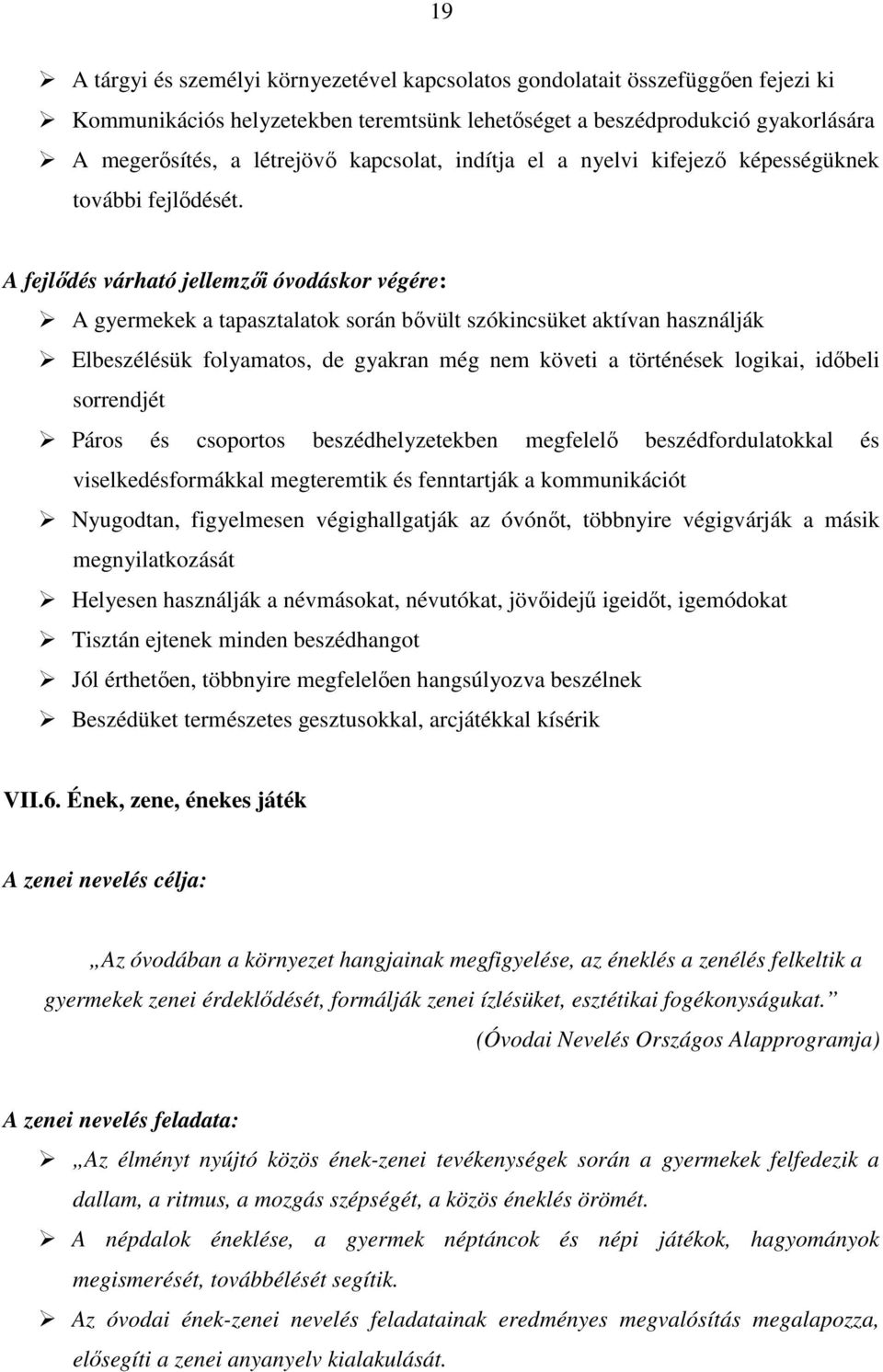 19

➢ A tárgyi és személyi környezetével kapcsolatos gondolatait összefüggően fejezi ki
➢ Kommunikációs helyzetekben teremtsünk lehetőséget a beszédprodukció gyakorlására
➢ A megerősítés, a létrejövő kapcsolat, indítja el a nyelvi kifejező képességüknek további fejlődését.

A fejlődés várható jellemzői óvodáskor végére:
➢ A gyermekek a tapasztalatok során bővült szókincsüket aktívan használják
➢ Elbeszélésük folyamatos, de gyakran még nem követi a történések logikai, időbeli sorrendjét
➢ Páros és csoportos beszédhelyzetekben megfelelő beszédfordulatokkal és viselkedésformákkal megteremtik és fenntartják a kommunikációt
➢ Nyugodtan, figyelmesen végighallgatják az óvónőt, többnyire végigvárják a másik megnyilatkozását
➢ Helyesen használják a névmásokat, névutókat, jövőidejű igeidőt, igemódokat
➢ Tisztán ejtenek minden beszédhangot
➢ Jól érthetően, többnyire megfelelően hangsúlyozva beszélnek
➢ Beszédüket természetes gesztusokkal, arcjátékkal kísérik

VII.6. Ének, zene, énekes játék

A zenei nevelés célja:

„Az óvodában a környezet hangjainak megfigyelése, az éneklés a zenélés felkeltik a gyermekek zenei érdeklődését, formálják zenei ízlésüket, esztétikai fogékonyságukat.”
(Óvodai Nevelés Országos Alapprogramja)

A zenei nevelés feladata:
➢ „Az élményt nyújtó közös ének-zenei tevékenységek során a gyermekek felfedezik a dallam, a ritmus, a mozgás szépségét, a közös éneklés örömét.
➢ A népdalok éneklése, a gyermek néptáncok és népi játékok, hagyományok megismerését, továbbélését segítik.
➢ Az óvodai ének-zenei nevelés feladatainak eredményes megvalósítás megalapozza, elősegíti a zenei anyanyelv kialakulását.